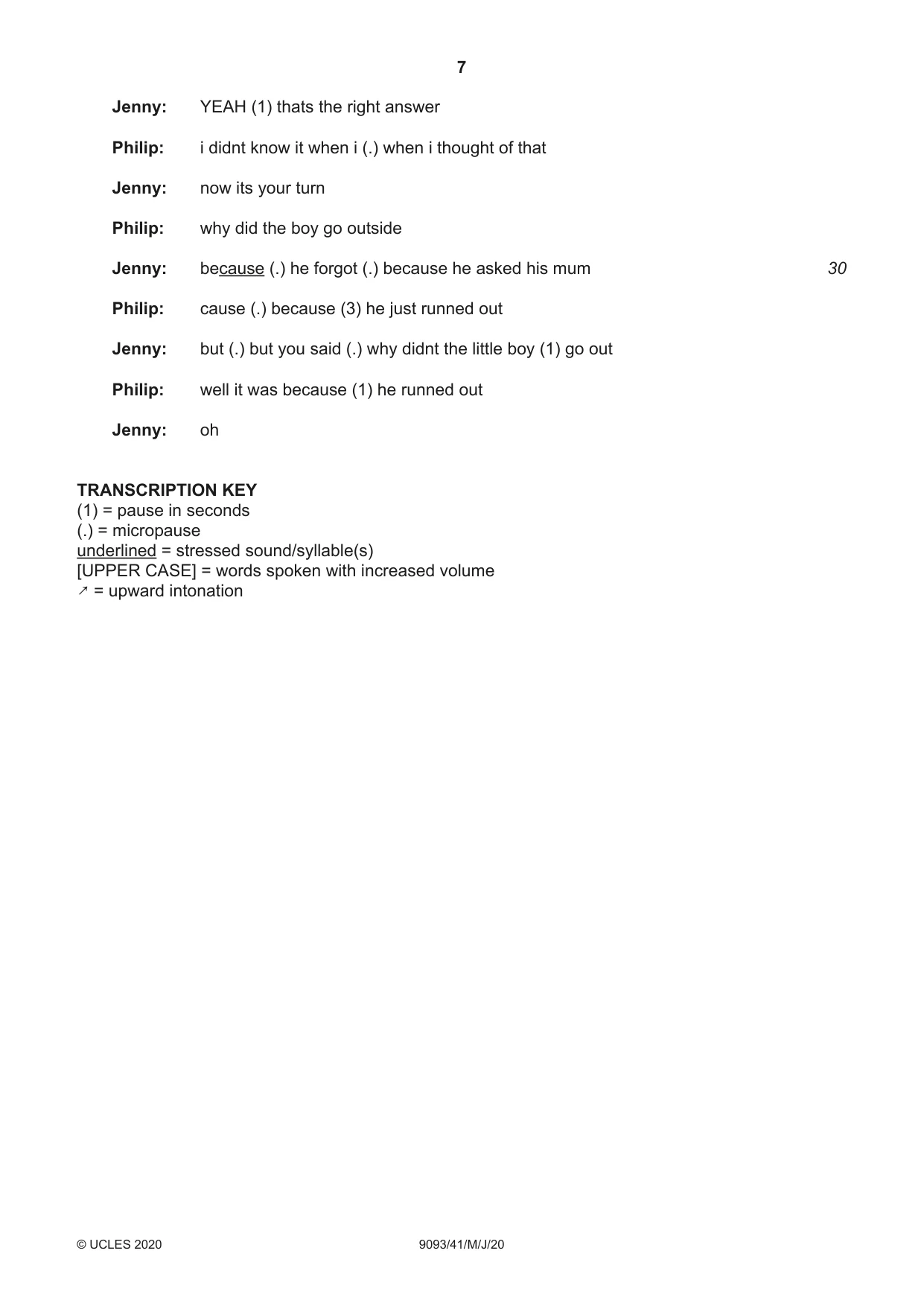 7

Jenny: YEAH (1) thats the right answer

Philip: i didnt know it when i (.) when i thought of that

Jenny: now its your turn

Philip: why did the boy go outside

Jenny: because (.) he forgot (.) because he asked his mum 30

Philip: cause (.) because (3) he just runned out

Jenny: but (.) but you said (.) why didnt the little boy (1) go out

Philip: well it was because (1) he runned out

Jenny: oh

TRANSCRIPTION KEY
(1) = pause in seconds
(.) = micropause
underlined = stressed sound/syllable(s)
[UPPER CASE] = words spoken with increased volume
↗ = upward intonation

© UCLES 2020 9093/41/M/J/20